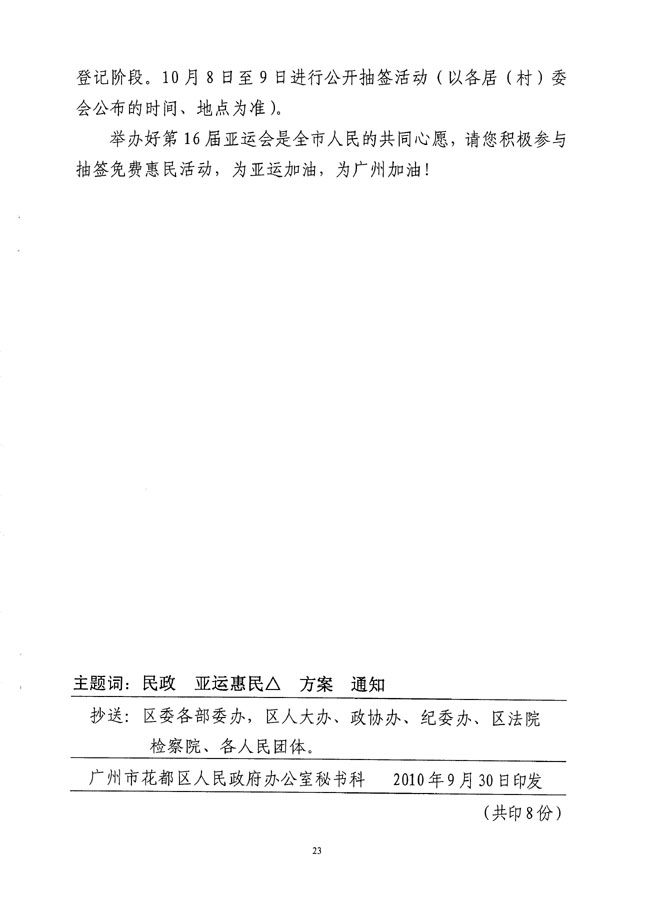 登记阶段。10月8日至9日进行公开抽签活动（以各居（村）委会公布的时间、地点为准）。

举办好第16届亚运会是全市人民的共同心愿，请您积极参与抽签免费惠民活动，为亚运加油，为广州加油！

主题词：民政　亚运惠民△　方案　通知

抄送：区委各部委办，区人大办、政协办、纪委办、区法院检察院、各人民团体。

广州市花都区人民政府办公室秘书科　　2010年9月30日印发

（共印8份）

23